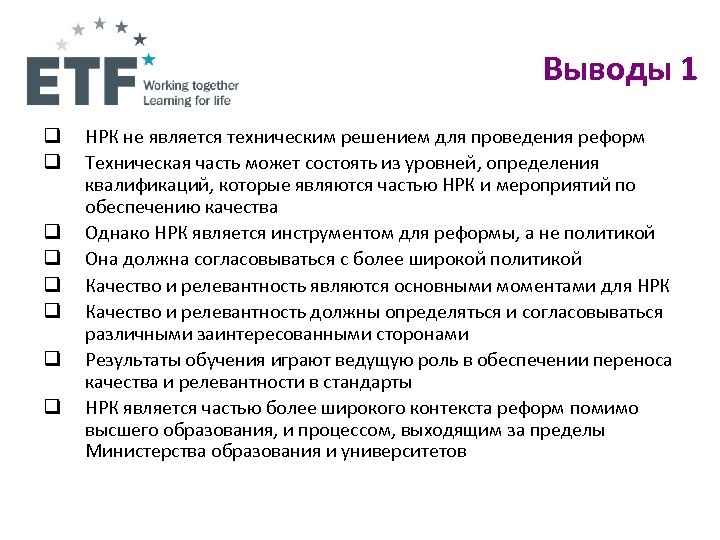 ETF Working together Learning for life

Выводы 1

☐ НРК не является техническим решением для проведения реформ
☐ Техническая часть может состоять из уровней, определения квалификаций, которые являются частью НРК и мероприятий по обеспечению качества
☐ Однако НРК является инструментом для реформы, а не политикой
☐ Она должна согласовываться с более широкой политикой
☐ Качество и релевантность являются основными моментами для НРК
☐ Качество и релевантность должны определяться и согласовываться различными заинтересованными сторонами
☐ Результаты обучения играют ведущую роль в обеспечении переноса качества и релевантности в стандарты
☐ НРК является частью более широкого контекста реформ помимо высшего образования, и процессом, выходящим за пределы Министерства образования и университетов